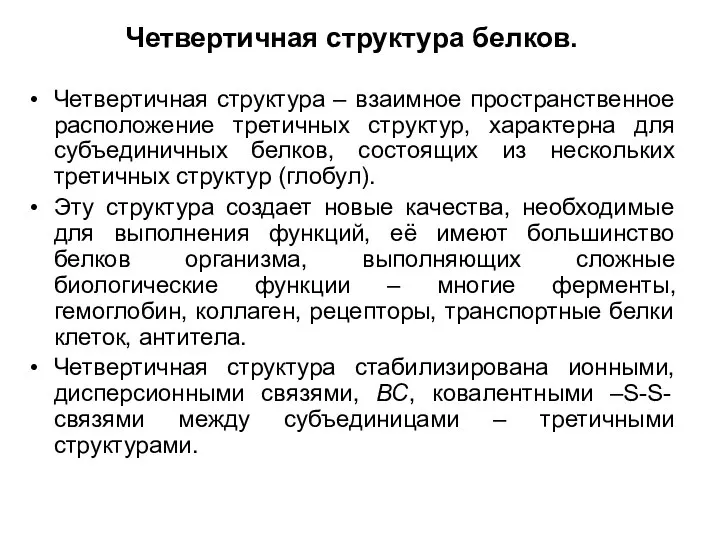 Четвертичная структура белков.

• Четвертичная структура – взаимное пространственное расположение третичных структур, характерна для субъединичных белков, состоящих из нескольких третичных структур (глобул).
• Эту структура создает новые качества, необходимые для выполнения функций, её имеют большинство белков организма, выполняющих сложные биологические функции – многие ферменты, гемоглобин, коллаген, рецепторы, транспортные белки клеток, антитела.
• Четвертичная структура стабилизирована ионными, дисперсионными связями, ВС, ковалентными –S-S- связями между субъединицами – третичными структурами.